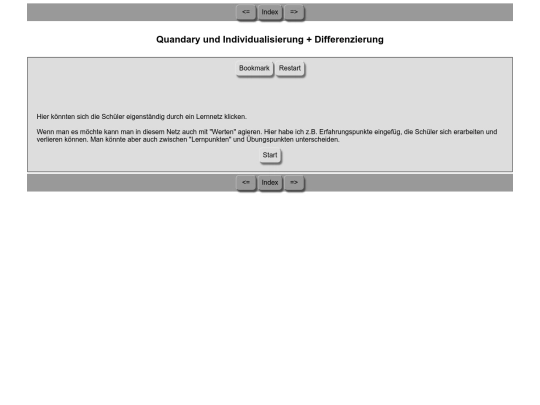 <= Index =>

Quandary und Individualisierung + Differenzierung

Bookmark Restart

Hier könnten sich die Schüler eigenständig durch ein Lernnetz klicken.

Wenn man es möchte kann man in diesem Netz auch mit "Werten" agieren. Hier habe ich z.B. Erfahrungspunkte eingefüg, die Schüler sich erarbeiten und verlieren können. Man könnte aber auch zwischen "Lernpunkten" und Übungspunkten unterscheiden.

Start

<= Index =>